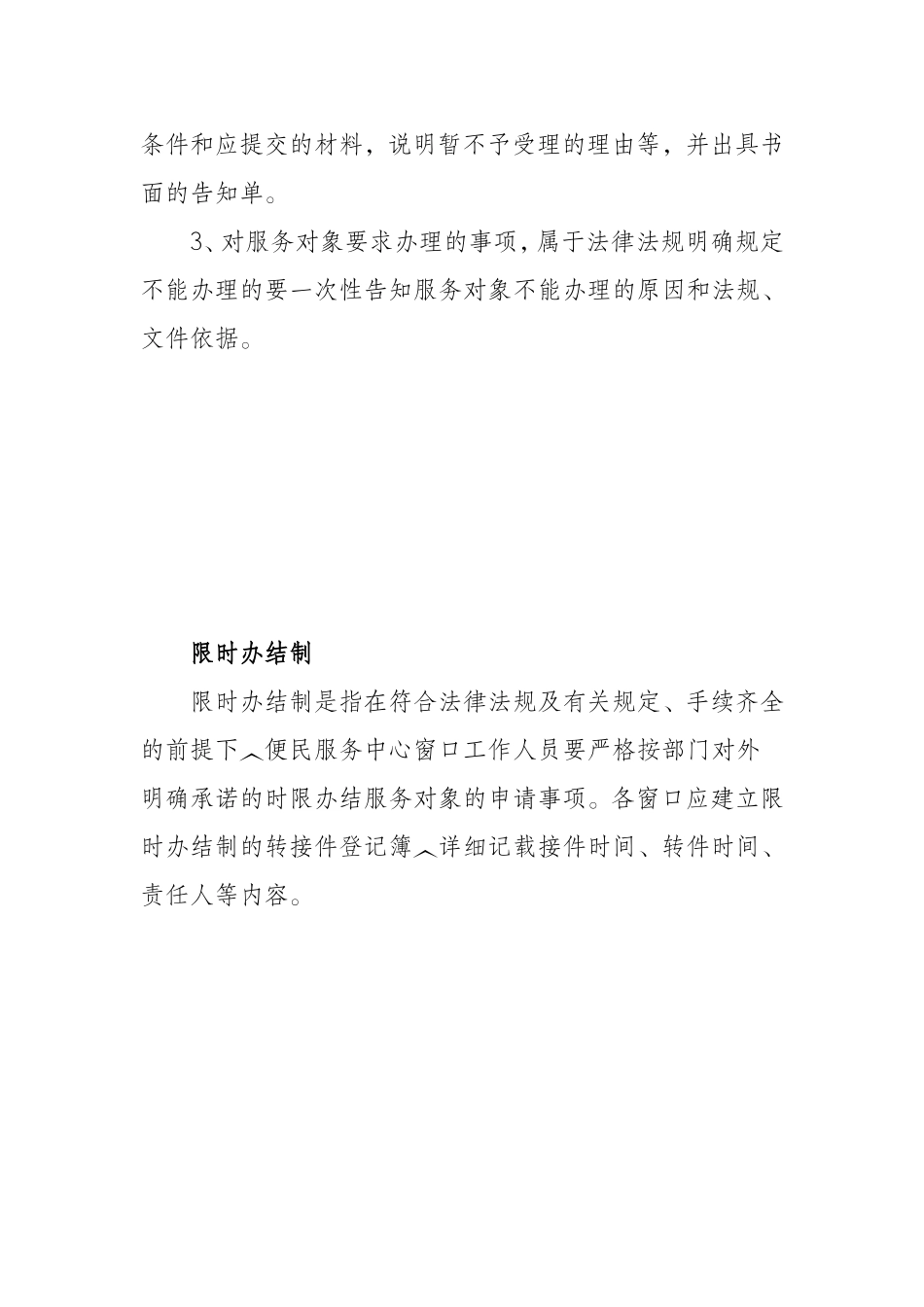 条件和应提交的材料，说明暂不予受理的理由等，并出具书面的告知单。

3、对服务对象要求办理的事项，属于法律法规明确规定不能办理的要一次性告知服务对象不能办理的原因和法规、文件依据。

限时办结制

限时办结制是指在符合法律法规及有关规定、手续齐全的前提下︿便民服务中心窗口工作人员要严格按部门对外明确承诺的时限办结服务对象的申请事项。各窗口应建立限时办结制的转接件登记簿︿详细记载接件时间、转件时间、责任人等内容。